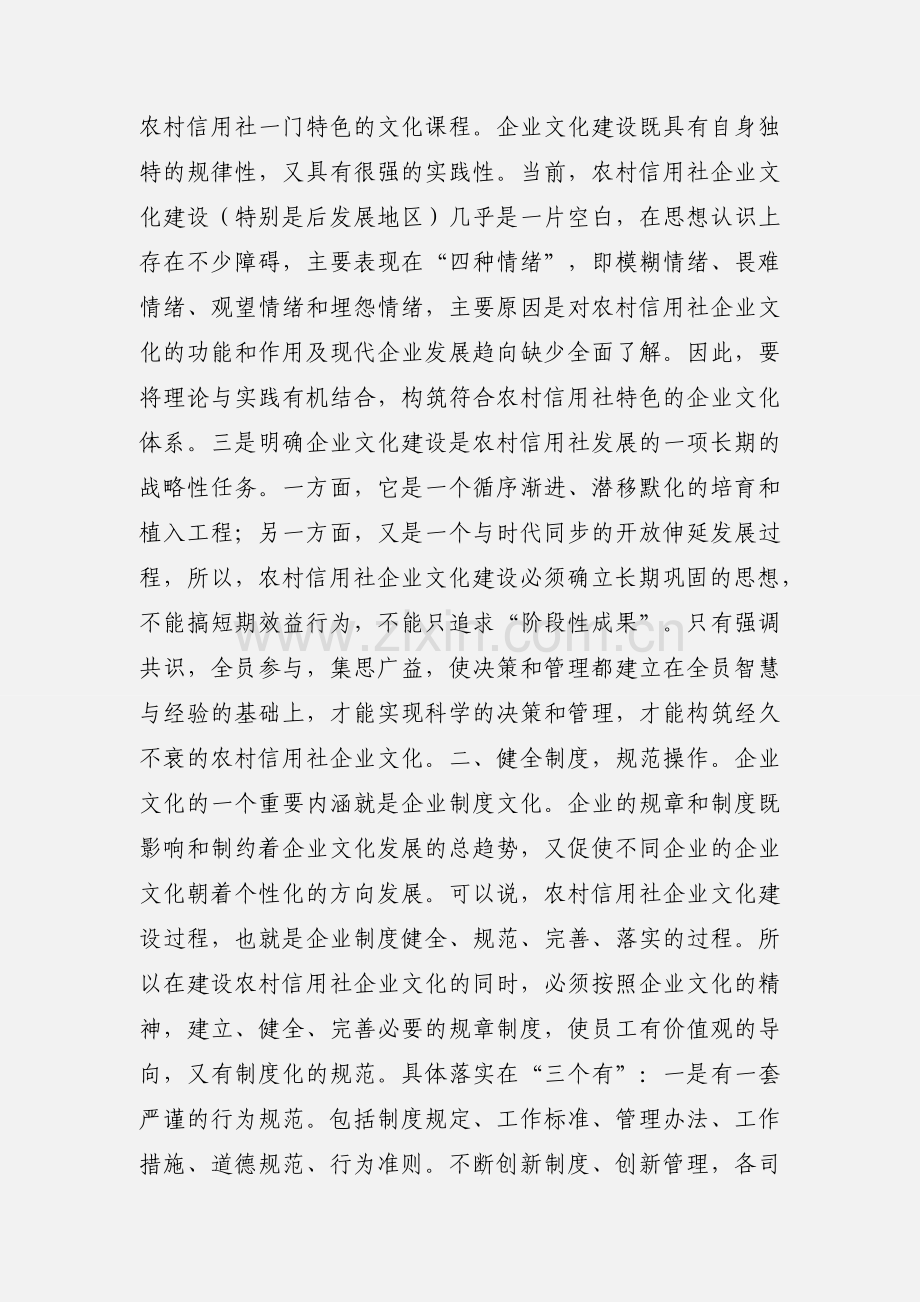 农村信用社一门特色的文化课程。企业文化建设既具有自身独特的规律性，又具有很强的实践性。当前，农村信用社企业文化建设（特别是后发展地区）几乎是一片空白，在思想认识上存在不少障碍，主要表现在“四种情绪”，即模糊情绪、畏难情绪、观望情绪和埋怨情绪，主要原因是对农村信用社企业文化的功能和作用及现代企业发展趋向缺少全面了解。因此，要将理论与实践有机结合，构筑符合农村信用社特色的企业文化体系。三是明确企业文化建设是农村信用社发展的一项长期的战略性任务。一方面，它是一个循序渐进、潜移默化的培育和植入工程；另一方面，又是一个与时代同步的开放伸延发展过程，所以，农村信用社企业文化建设必须确立长期巩固的思想，不能搞短期效益行为，不能只追求“阶段性成果”。只有强调共识，全员参与，集思广益，使决策和管理都建立在全员智慧与经验的基础上，才能实现科学的决策和管理，才能构筑经久不衰的农村信用社企业文化。二、健全制度，规范操作。企业文化的一个重要内涵就是企业制度文化。企业的规章和制度既影响和制约着企业文化发展的总趋势，又促使不同企业的企业文化朝着个性化的方向发展。可以说，农村信用社企业文化建设过程，也就是企业制度健全、规范、完善、落实的过程。所以在建设农村信用社企业文化的同时，必须按照企业文化的精神，建立、健全、完善必要的规章制度，使员工有价值观的导向，又有制度化的规范。具体落实在“三个有”：一是有一套严谨的行为规范。包括制度规定、工作标准、管理办法、工作措施、道德规范、行为准则。不断创新制度、创新管理，各司

www.zixin.com.cn